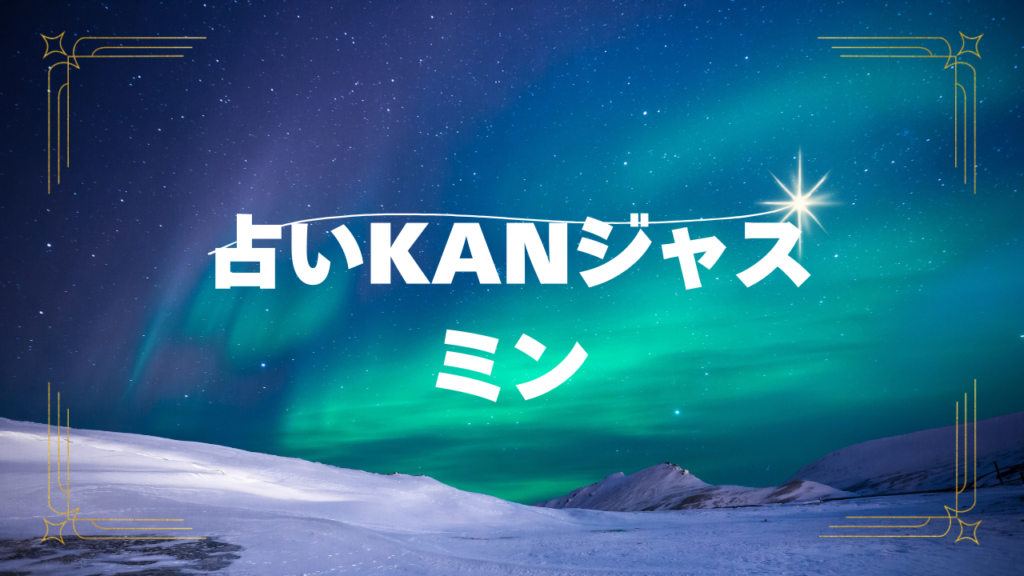 占いKANジャスミン